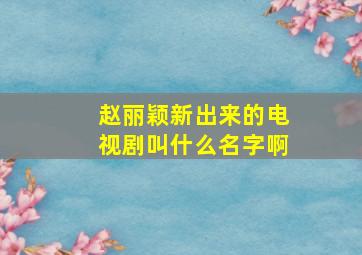 赵丽颖新出来的电视剧叫什么名字啊